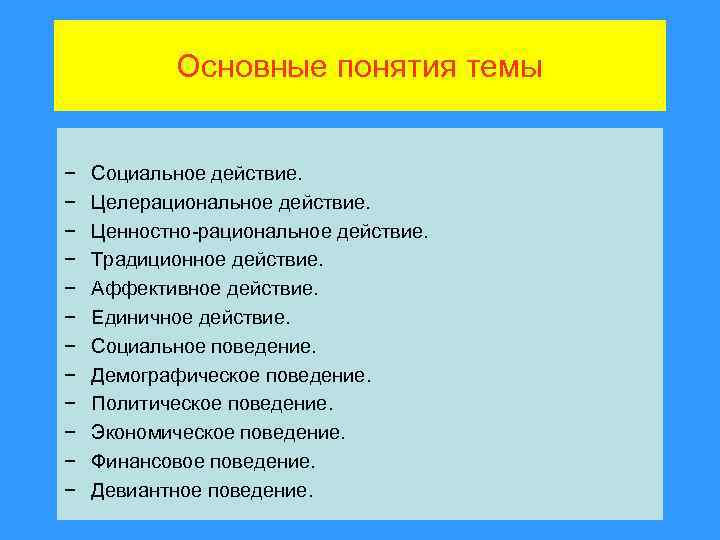 Основные понятия темы

− Социальное действие.
− Целерациональное действие.
− Ценностно-рациональное действие.
− Традиционное действие.
− Аффективное действие.
− Единичное действие.
− Социальное поведение.
− Демографическое поведение.
− Политическое поведение.
− Экономическое поведение.
− Финансовое поведение.
− Девиантное поведение.